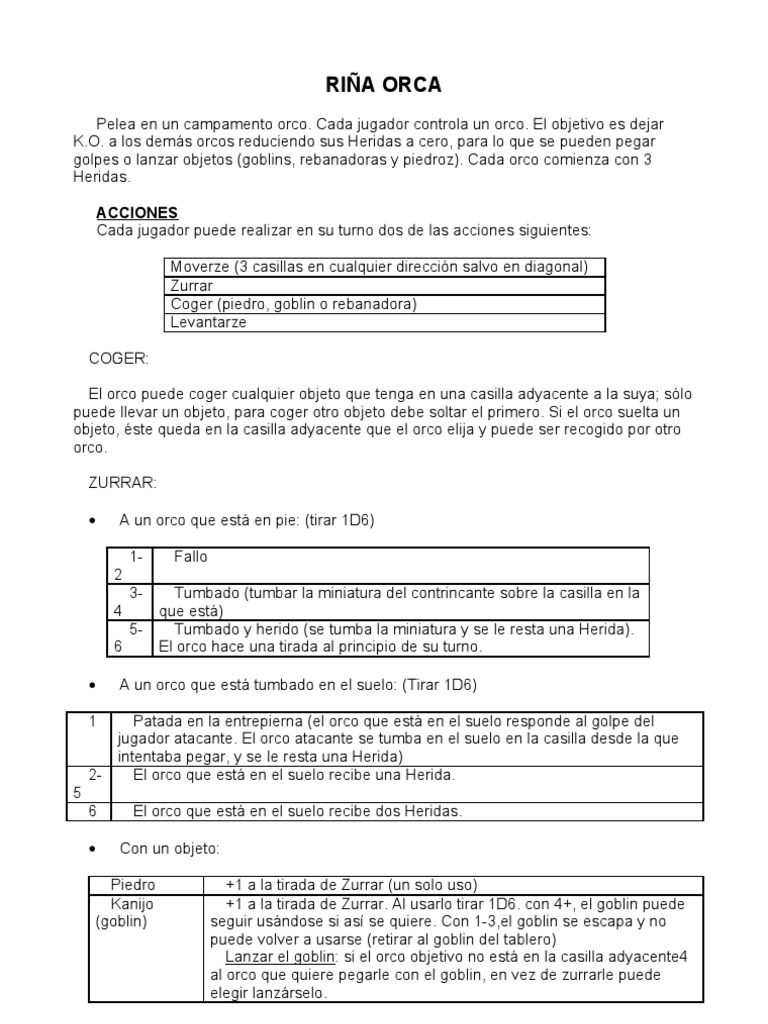 RIÑA ORCA

Pelea en un campamento orco. Cada jugador controla un orco. El objetivo es dejar K.O. a los demás orcos reduciendo sus Heridas a cero, para lo que se pueden pegar golpes o lanzar objetos (goblins, rebanadoras y piedroz). Cada orco comienza con 3 Heridas.

ACCIONES
Cada jugador puede realizar en su turno dos de las acciones siguientes:

| Moverze (3 casillas en cualquier dirección salvo en diagonal) |
|---|
| Zurrar |
| Coger (piedro, goblin o rebanadora) |
| Levantarze |

COGER:

El orco puede coger cualquier objeto que tenga en una casilla adyacente a la suya; sólo puede llevar un objeto, para coger otro objeto debe soltar el primero. Si el orco suelta un objeto, éste queda en la casilla adyacente que el orco elija y puede ser recogido por otro orco.

ZURRAR:

• A un orco que está en pie: (tirar 1D6)

| 1-2 | Fallo |
|---|---|
| 3-4 | Tumbado (tumbar la miniatura del contrincante sobre la casilla en la que está) |
| 5-6 | Tumbado y herido (se tumba la miniatura y se le resta una Herida). El orco hace una tirada al principio de su turno. |

• A un orco que está tumbado en el suelo: (Tirar 1D6)

| 1 | Patada en la entrepierna (el orco que está en el suelo responde al golpe del jugador atacante. El orco atacante se tumba en el suelo en la casilla desde la que intentaba pegar, y se le resta una Herida) |
|---|---|
| 2-5 | El orco que está en el suelo recibe una Herida. |
| 6 | El orco que está en el suelo recibe dos Heridas. |

• Con un objeto:

| Piedro | +1 a la tirada de Zurrar (un solo uso) |
|---|---|
| Kanijo (goblin) | +1 a la tirada de Zurrar. Al usarlo tirar 1D6. con 4+, el goblin puede seguir usándose si así se quiere. Con 1-3,el goblin se escapa y no puede volver a usarse (retirar al goblin del tablero) Lanzar el goblin: si el orco objetivo no está en la casilla adyacente4 al orco que quiere pegarle con el goblin, en vez de zurrarle puede elegir lanzárselo. |